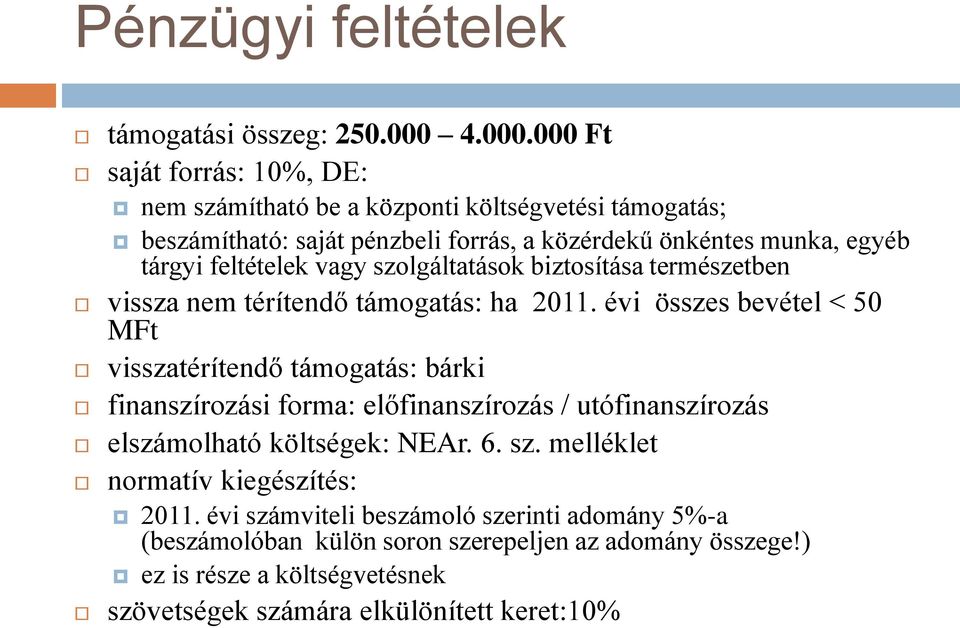 Pénzügyi feltételek

támogatási összeg: 250.000 – 4.000.000 Ft

saját forrás: 10%, DE:

nem számítható be a központi költségvetési támogatás;

beszámítható: saját pénzbeli forrás, a közérdekű önkéntes munka, egyéb tárgyi feltételek vagy szolgáltatások biztosítása természetben

vissza nem térítendő támogatás: ha 2011. évi összes bevétel < 50 MFt

visszatérítendő támogatás: bárki

finanszírozási forma: előfinanszírozás / utófinanszírozás

elszámolható költségek: NEAr. 6. sz. melléklet

normatív kiegészítés:

2011. évi számviteli beszámoló szerinti adomány 5%-a (beszámolóban külön soron szerepeljen az adomány összege!)

ez is része a költségvetésnek

szövetségek számára elkülönített keret:10%